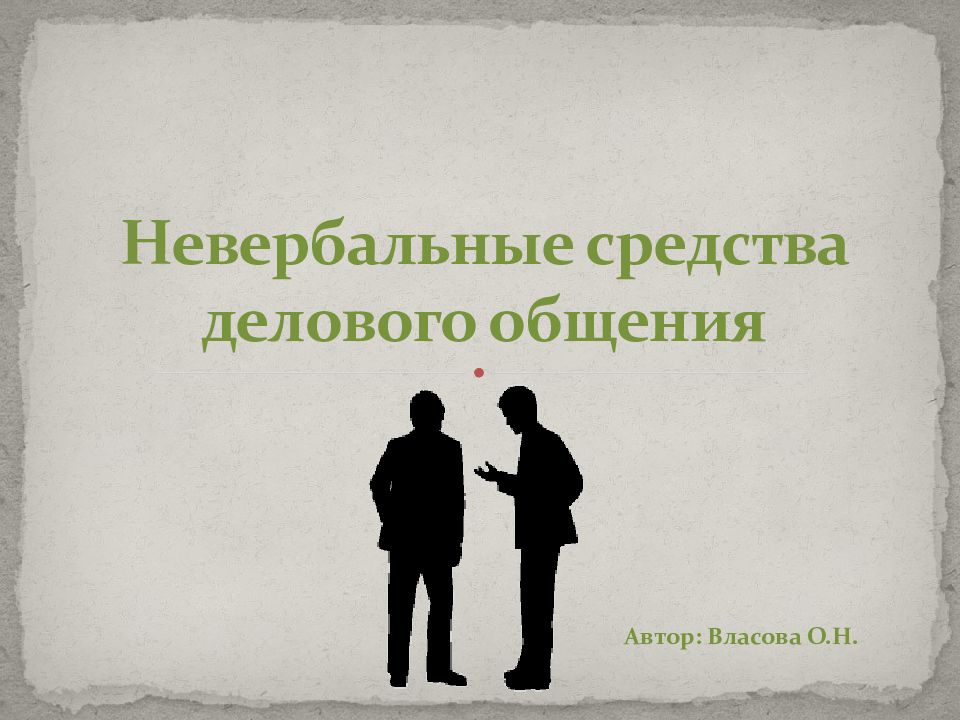 Невербальные средства делового общения

Автор: Власова О.Н.